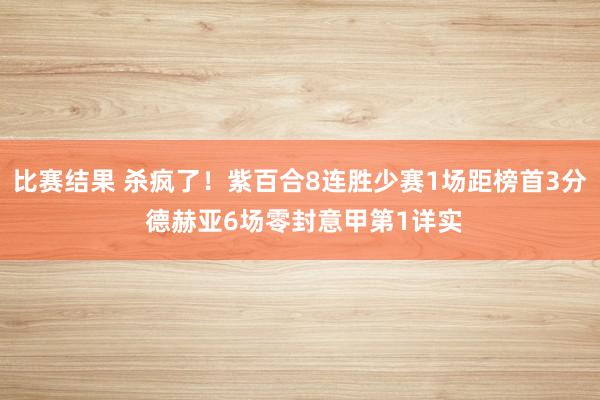 比赛结果 杀疯了！紫百合8连胜少赛1场距榜首3分 德赫亚6场零封意甲第1详实